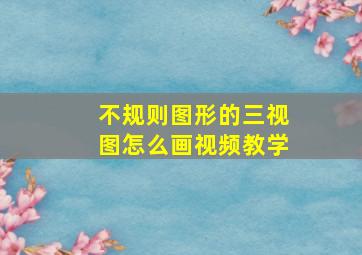 不规则图形的三视图怎么画视频教学